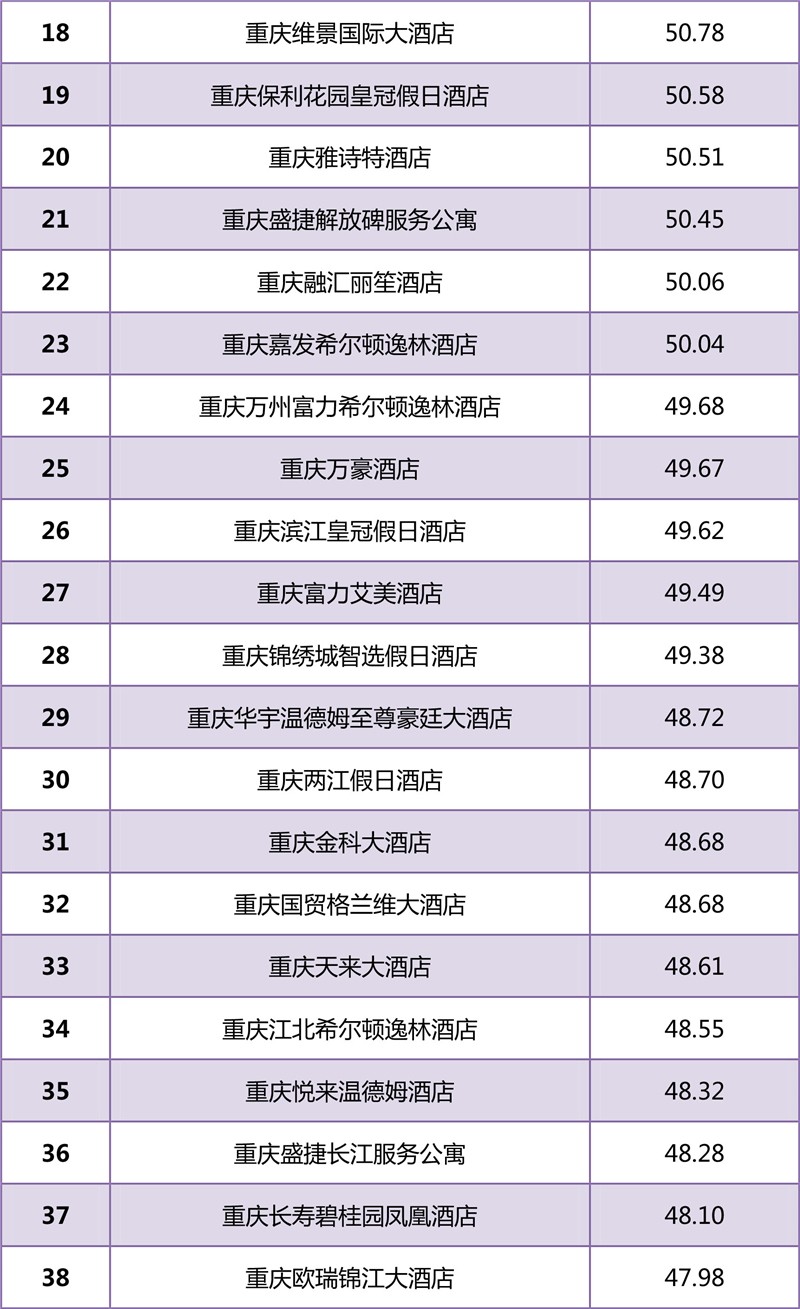 | 18 | 重庆维景国际大酒店 | 50.78 |
|---|---|---|
| 19 | 重庆保利花园皇冠假日酒店 | 50.58 |
| 20 | 重庆雅诗特酒店 | 50.51 |
| 21 | 重庆盛捷解放碑服务公寓 | 50.45 |
| 22 | 重庆融汇丽笙酒店 | 50.06 |
| 23 | 重庆嘉发希尔顿逸林酒店 | 50.04 |
| 24 | 重庆万州富力希尔顿逸林酒店 | 49.68 |
| 25 | 重庆万豪酒店 | 49.67 |
| 26 | 重庆滨江皇冠假日酒店 | 49.62 |
| 27 | 重庆富力艾美酒店 | 49.49 |
| 28 | 重庆锦绣城智选假日酒店 | 49.38 |
| 29 | 重庆华宇温德姆至尊豪廷大酒店 | 48.72 |
| 30 | 重庆两江假日酒店 | 48.70 |
| 31 | 重庆金科大酒店 | 48.68 |
| 32 | 重庆国贸格兰维大酒店 | 48.68 |
| 33 | 重庆天来大酒店 | 48.61 |
| 34 | 重庆江北希尔顿逸林酒店 | 48.55 |
| 35 | 重庆悦来温德姆酒店 | 48.32 |
| 36 | 重庆盛捷长江服务公寓 | 48.28 |
| 37 | 重庆长寿碧桂园凤凰酒店 | 48.10 |
| 38 | 重庆欧瑞锦江大酒店 | 47.98 |